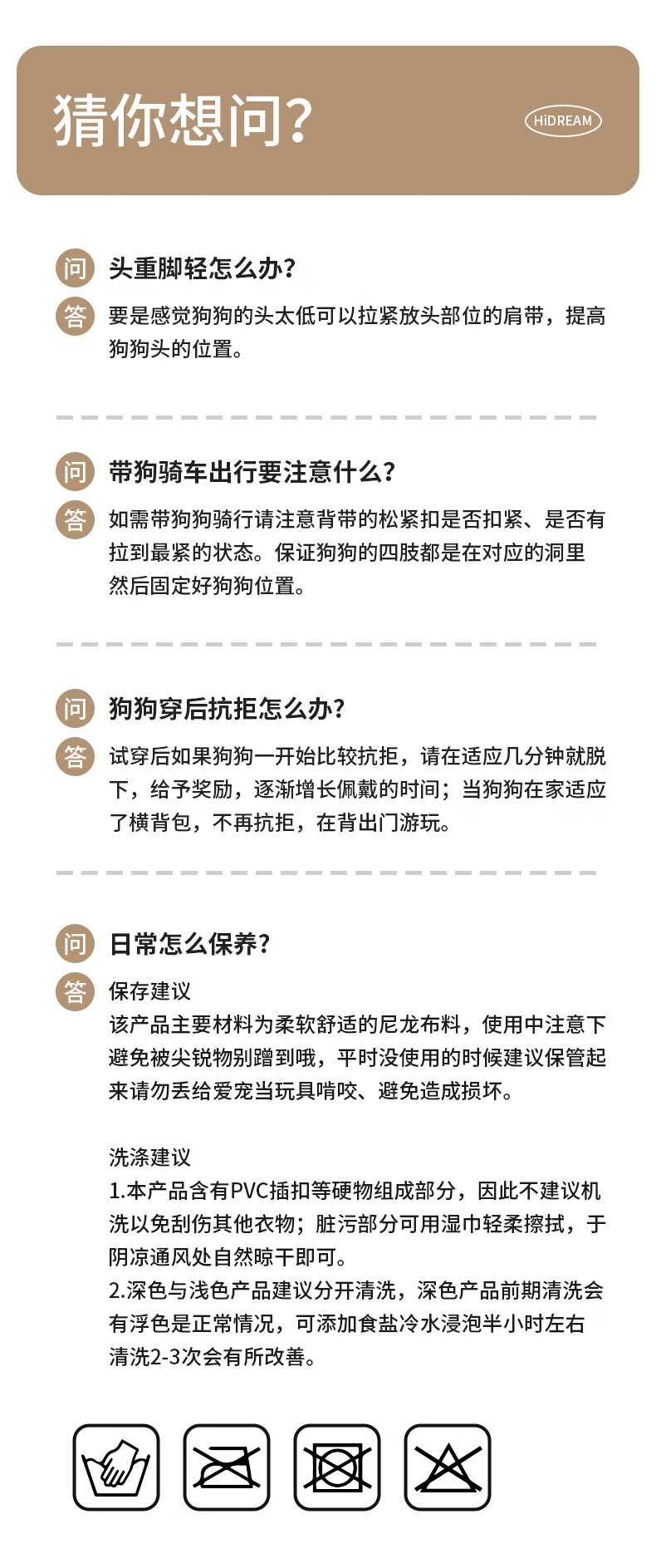 猜你想问?

HiDREAM

问 头重脚轻怎么办?

答 要是感觉狗狗的头太低可以拉紧放头部位的肩带，提高狗狗头的位置。

问 带狗骑车出行要注意什么?

答 如需带狗狗骑行请注意背带的松紧扣是否扣紧、是否有拉到最紧的状态。保证狗狗的四肢都是在对应的洞里然后固定好狗狗位置。

问 狗狗穿后抗拒怎么办?

答 试穿后如果狗狗一开始比较抗拒，请在适应几分钟就脱下，给予奖励，逐渐增长佩戴的时间；当狗狗在家适应了横背包，不再抗拒，在背出门游玩。

问 日常怎么保养?

答 保存建议
该产品主要材料为柔软舒适的尼龙布料，使用中注意下避免被尖锐物别蹭到哦，平时没使用的时候建议保管起来请勿丢给爱宠当玩具啃咬、避免造成损坏。

洗涤建议
1.本产品含有PVC插扣等硬物组成部分，因此不建议机洗以免刮伤其他衣物；脏污部分可用湿巾轻柔擦拭，于阴凉通风处自然晾干即可。
2.深色与浅色产品建议分开清洗，深色产品前期清洗会有浮色是正常情况，可添加食盐冷水浸泡半小时左右清洗2-3次会有所改善。